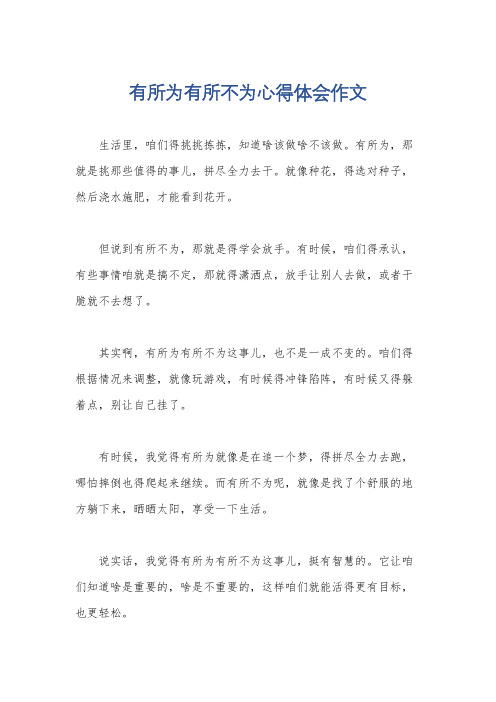 有所为有所不为心得体会作文

生活里，咱们得挑挑拣拣，知道啥该做啥不该做。有所为，那就是挑那些值得的事儿，拼尽全力去干。就像种花，得选对种子，然后浇水施肥，才能看到花开。

但说到有所不为，那就是得学会放手。有时候，咱们得承认，有些事情咱就是搞不定，那就得潇洒点，放手让别人去做，或者干脆就不去想了。

其实啊，有所为有所不为这事儿，也不是一成不变的。咱们得根据情况来调整，就像玩游戏，有时候得冲锋陷阵，有时候又得躲着点，别让自己挂了。

有时候，我觉得有所为就像是在追一个梦，得拼尽全力去跑，哪怕摔倒也得爬起来继续。而有所不为呢，就像是找了个舒服的地方躺下来，晒晒太阳，享受一下生活。

说实话，我觉得有所为有所不为这事儿，挺有智慧的。它让咱们知道啥是重要的，啥是不重要的，这样咱们就能活得更有目标，也更轻松。